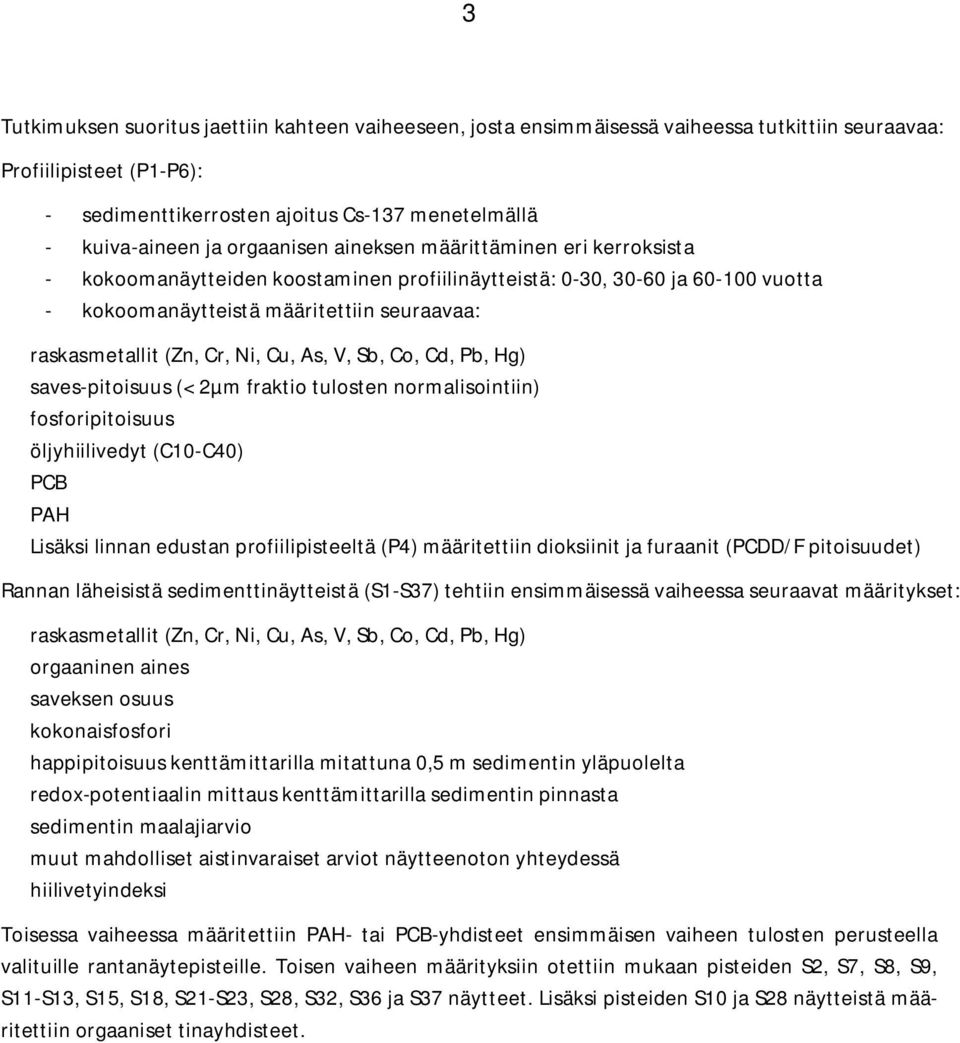 3

Tutkimuksen suoritus jaettiin kahteen vaiheeseen, josta ensimmäisessä vaiheessa tutkittiin seuraavaa:

Profiilipisteet (P1-P6):

- sedimenttikerrosten ajoitus Cs-137 menetelmällä
- kuiva-aineen ja orgaanisen aineksen määrittäminen eri kerroksista
- kokoomanäytteiden koostaminen profiilinäytteistä: 0-30, 30-60 ja 60-100 vuotta
- kokoomanäytteistä määritettiin seuraavaa:

raskasmetallit (Zn, Cr, Ni, Cu, As, V, Sb, Co, Cd, Pb, Hg)
saves-pitoisuus (< 2µm fraktio tulosten normalisointiin)
fosforipitoisuus
öljyhiilivedyt (C10-C40)
PCB
PAH
Lisäksi linnan edustan profiilipisteeltä (P4) määritettiin dioksiinit ja furaanit (PCDD/F pitoisuudet)

Rannan läheisistä sedimenttinäytteistä (S1-S37) tehtiin ensimmäisessä vaiheessa seuraavat määritykset:

raskasmetallit (Zn, Cr, Ni, Cu, As, V, Sb, Co, Cd, Pb, Hg)
orgaaninen aines
saveksen osuus
kokonaisfosfori
happipitoisuus kenttämittarilla mitattuna 0,5 m sedimentin yläpuolelta
redox-potentiaalin mittaus kenttämittarilla sedimentin pinnasta
sedimentin maalajiarvio
muut mahdolliset aistinvaraiset arviot näytteenoton yhteydessä
hiilivetyindeksi

Toisessa vaiheessa määritettiin PAH- tai PCB-yhdisteet ensimmäisen vaiheen tulosten perusteella valituille rantanäytepisteille. Toisen vaiheen määrityksiin otettiin mukaan pisteiden S2, S7, S8, S9, S11-S13, S15, S18, S21-S23, S28, S32, S36 ja S37 näytteet. Lisäksi pisteiden S10 ja S28 näytteistä määritettiin orgaaniset tinayhdisteet.